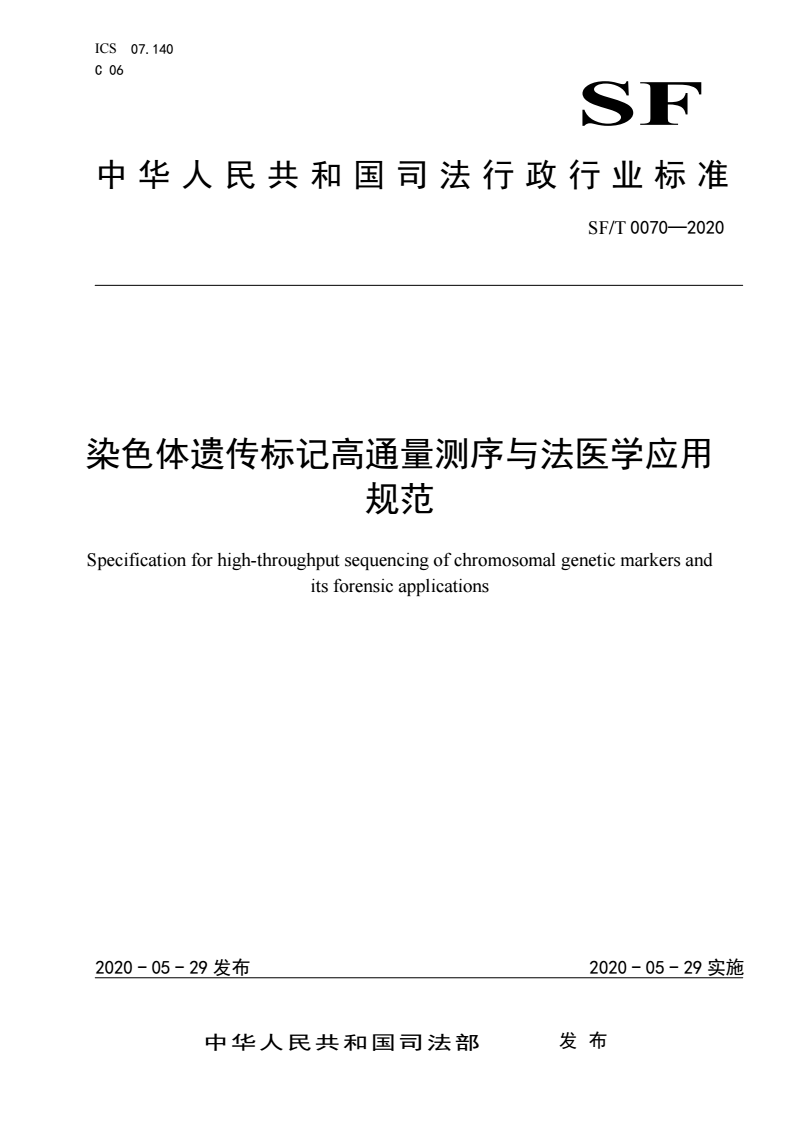 ICS 07.140
C 06

SF

中华人民共和国司法行政行业标准

SF/T 0070—2020

染色体遗传标记高通量测序与法医学应用规范

Specification for high-throughput sequencing of chromosomal genetic markers and its forensic applications

2020 - 05 - 29 发布

2020 - 05 - 29 实施

中华人民共和国司法部 发布